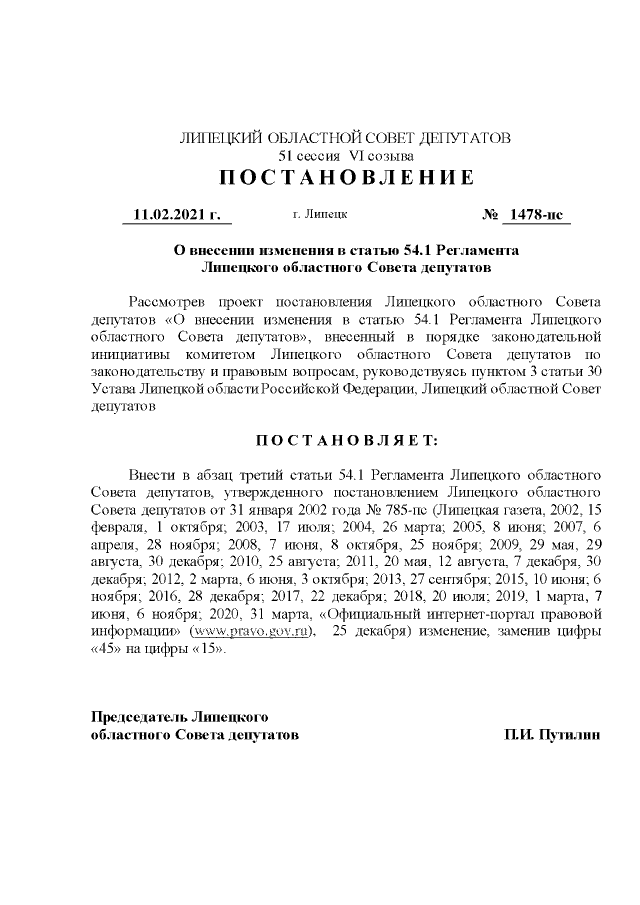 ЛИПЕЦКИЙ ОБЛАСТНОЙ СОВЕТ ДЕПУТАТОВ
51 сессия VI созыва
ПОСТАНОВЛЕНИЕ

11.02.2021 г. г. Липецк № 1478-пс

О внесении изменения в статью 54.1 Регламента Липецкого областного Совета депутатов

Рассмотрев проект постановления Липецкого областного Совета депутатов «О внесении изменения в статью 54.1 Регламента Липецкого областного Совета депутатов», внесенный в порядке законодательной инициативы комитетом Липецкого областного Совета депутатов по законодательству и правовым вопросам, руководствуясь пунктом 3 статьи 30 Устава Липецкой области Российской Федерации, Липецкий областной Совет депутатов

ПОСТАНОВЛЯЕТ:

Внести в абзац третий статьи 54.1 Регламента Липецкого областного Совета депутатов, утвержденного постановлением Липецкого областного Совета депутатов от 31 января 2002 года № 785-пс (Липецкая газета, 2002, 15 февраля, 1 октября; 2003, 17 июля; 2004, 26 марта; 2005, 8 июня; 2007, 6 апреля, 28 ноября; 2008, 7 июня, 8 октября, 25 ноября; 2009, 29 мая, 29 августа, 30 декабря; 2010, 25 августа; 2011, 20 мая, 12 августа, 7 декабря, 30 декабря; 2012, 2 марта, 6 июня, 3 октября; 2013, 27 сентября; 2015, 10 июня; 6 ноября; 2016, 28 декабря; 2017, 22 декабря; 2018, 20 июля; 2019, 1 марта, 7 июня, 6 ноября; 2020, 31 марта, «Официальный интернет-портал правовой информации» (www.pravo.gov.ru), 25 декабря) изменение, заменив цифры «45» на цифры «15».

Председатель Липецкого
областного Совета депутатов П.И. Путилин